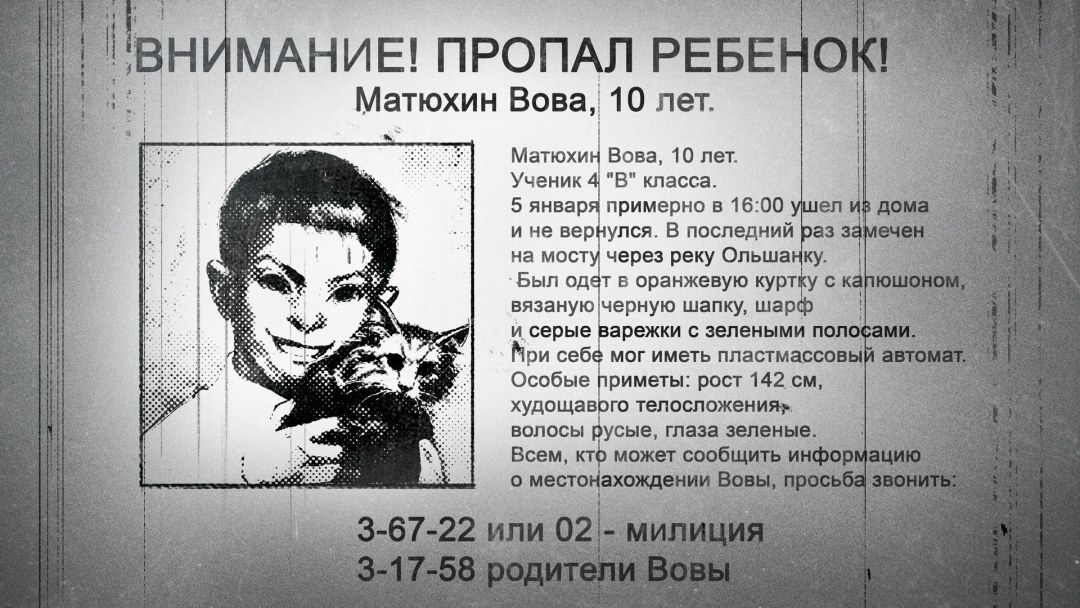 ВНИМАНИЕ! ПРОПАЛ РЕБЕНОК!
Матюхин Вова, 10 лет.

Матюхин Вова, 10 лет.
Ученик 4 "В" класса.
5 января примерно в 16:00 ушел из дома и не вернулся. В последний раз замечен на мосту через реку Ольшанку.
Был одет в оранжевую куртку с капюшоном, вязаную черную шапку, шарф и серые варежки с зелеными полосами.
При себе мог иметь пластмассовый автомат.
Особые приметы: рост 142 см, худощавого телосложения, волосы русые, глаза зеленые.
Всем, кто может сообщить информацию о местонахождении Вовы, просьба звонить:

3-67-22 или 02 - милиция
3-17-58 родители Вовы